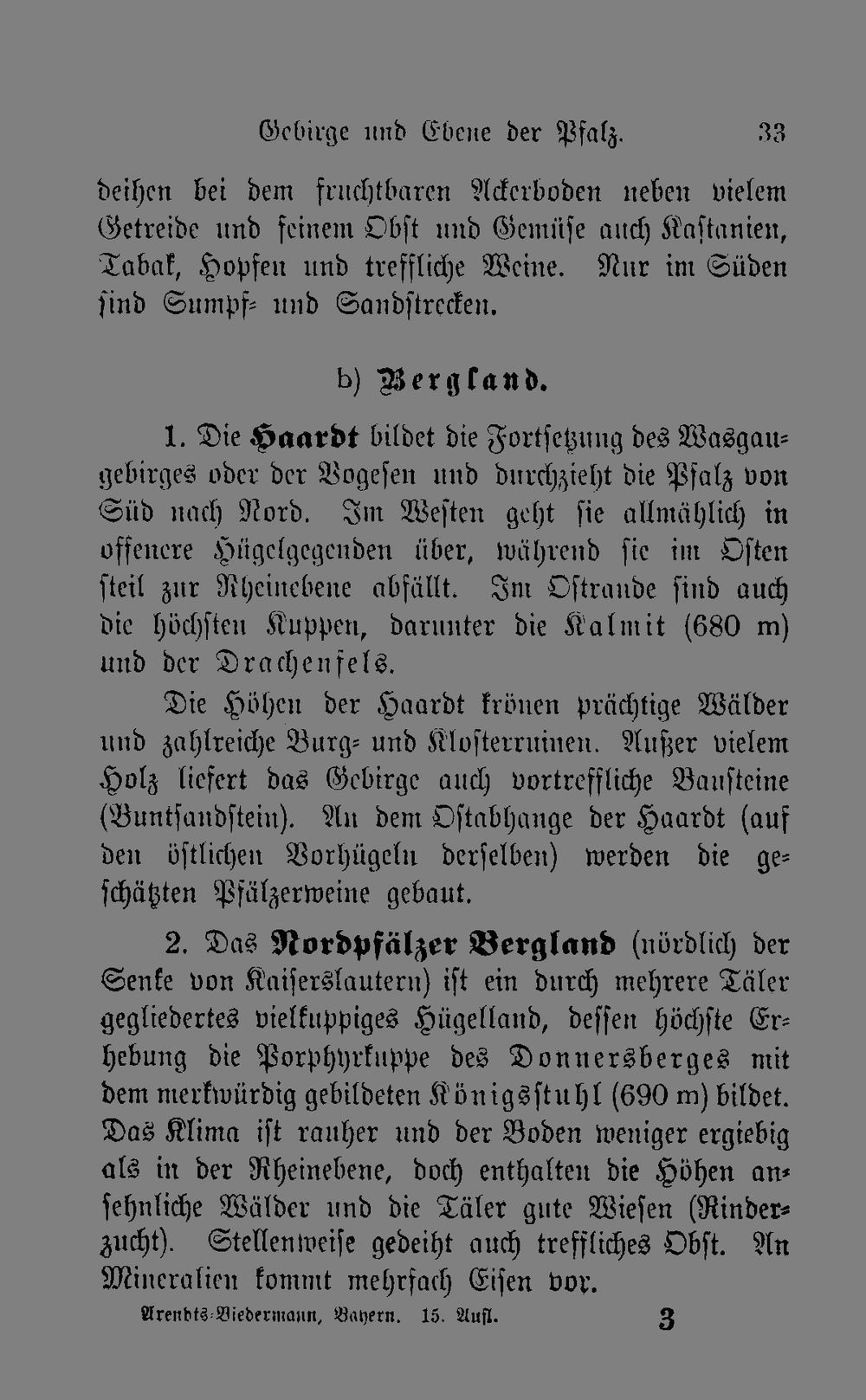 Gebirge und Ebene der Pfalz. 33

deihen bei dem fruchtbaren Ackerboden neben vielem Getreide und feinem Obst und Gemüse auch Kastanien, Tabak, Hopfen und treffliche Weine. Nur im Süden sind Sumpf- und Sandstrecken.

b) Bergland.

1. Die Haardt bildet die Fortsetzung des Wasgaugebirges oder der Vogesen und durchzieht die Pfalz von Süd nach Nord. Im Westen geht sie allmählich in offenere Hügelgegenden über, während sie im Osten steil zur Rheinebene abfällt. Im Ostrande sind auch die höchsten Kuppen, darunter die Kalmit (680 m) und der Drachenfels.

Die Höhen der Haardt krönen prächtige Wälder und zahlreiche Burg- und Klosterruinen. Außer vielem Holz liefert das Gebirge auch vortreffliche Bausteine (Buntsandstein). An dem Ostabhange der Haardt (auf den östlichen Vorhügeln derselben) werden die geschätzten Pfälzerweine gebaut.

2. Das Nordpfälzer Bergland (nördlich der Senke von Kaiserslautern) ist ein durch mehrere Täler gegliedertes vielkuppiges Hügelland, dessen höchste Erhebung die Porphyrkuppe des Donnersberges mit dem merkwürdig gebildeten Königsstuhl (690 m) bildet. Das Klima ist rauher und der Boden weniger ergiebig als in der Rheinebene, doch enthalten die Höhen ansehnliche Wälder und die Täler gute Wiesen (Rinderzucht). Stellenweise gedeiht auch treffliches Obst. An Mineralien kommt mehrfach Eisen vor.

Arendts-Biedermann, Bayern. 15. Aufl. 3